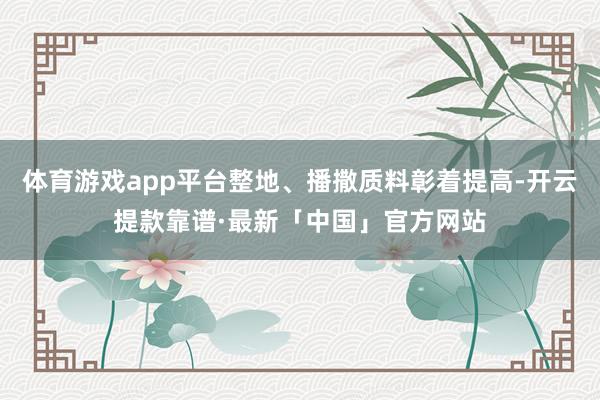 体育游戏app平台整地、播撒质料彰着提高-开云提款靠谱·最新「中国」官方网站